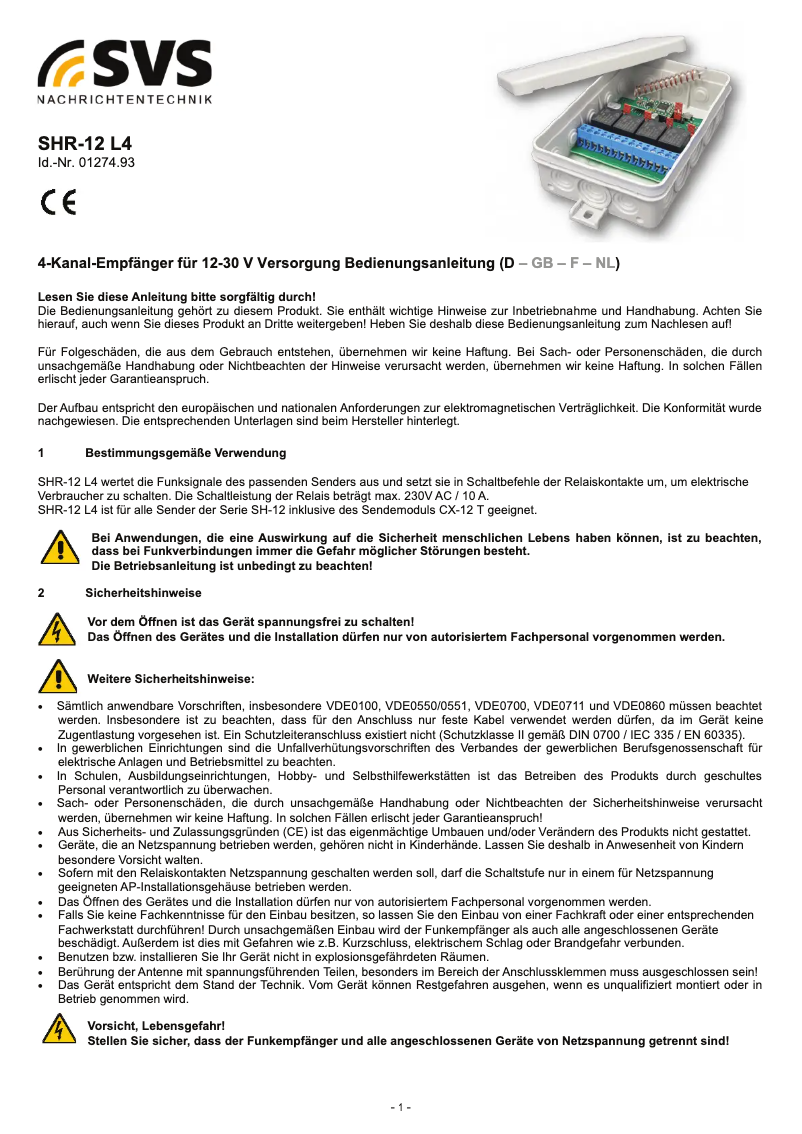 SVS
NACHRICHTENTECHNIK

SHR-12 L4
Id.-Nr. 01274.93

CE

4-Kanal-Empfänger für 12-30 V Versorgung Bedienungsanleitung (D – GB – F – NL)

Lesen Sie diese Anleitung bitte sorgfältig durch!
Die Bedienungsanleitung gehört zu diesem Produkt. Sie enthält wichtige Hinweise zur Inbetriebnahme und Handhabung. Achten Sie hierauf, auch wenn Sie dieses Produkt an Dritte weitergeben! Heben Sie deshalb diese Bedienungsanleitung zum Nachlesen auf!

Für Folgeschäden, die aus dem Gebrauch entstehen, übernehmen wir keine Haftung. Bei Sach- oder Personenschäden, die durch unsachgemäße Handhabung oder Nichtbeachten der Hinweise verursacht werden, übernehmen wir keine Haftung. In solchen Fällen erlischt jeder Garantieanspruch.

Der Aufbau entspricht den europäischen und nationalen Anforderungen zur elektromagnetischen Verträglichkeit. Die Konformität wurde nachgewiesen. Die entsprechenden Unterlagen sind beim Hersteller hinterlegt.

1 Bestimmungsgemäße Verwendung

SHR-12 L4 wertet die Funksignale des passenden Senders aus und setzt sie in Schaltbefehle der Relaiskontakte um, um elektrische Verbraucher zu schalten. Die Schaltleistung der Relais beträgt max. 230V AC / 10 A.
SHR-12 L4 ist für alle Sender der Serie SH-12 inklusive des Sendemoduls CX-12 T geeignet.

Bei Anwendungen, die eine Auswirkung auf die Sicherheit menschlichen Lebens haben können, ist zu beachten, dass bei Funkverbindungen immer die Gefahr möglicher Störungen besteht.
Die Betriebsanleitung ist unbedingt zu beachten!

2 Sicherheitshinweise

Vor dem Öffnen ist das Gerät spannungsfrei zu schalten!
Das Öffnen des Gerätes und die Installation dürfen nur von autorisiertem Fachpersonal vorgenommen werden.

Weitere Sicherheitshinweise:

• Sämtlich anwendbare Vorschriften, insbesondere VDE0100, VDE0550/0551, VDE0700, VDE0711 und VDE0860 müssen beachtet werden. Insbesondere ist zu beachten, dass für den Anschluss nur feste Kabel verwendet werden dürfen, da im Gerät keine Zugentlastung vorgesehen ist. Ein Schutzleiteranschluss existiert nicht (Schutzklasse II gemäß DIN 0700 / IEC 335 / EN 60335).
• In gewerblichen Einrichtungen sind die Unfallverhütungsvorschriften des Verbandes der gewerblichen Berufsgenossenschaft für elektrische Anlagen und Betriebsmittel zu beachten.
• In Schulen, Ausbildungseinrichtungen, Hobby- und Selbsthilfewerkstätten ist das Betreiben des Produkts durch geschultes Personal verantwortlich zu überwachen.
• Sach- oder Personenschäden, die durch unsachgemäße Handhabung oder Nichtbeachten der Sicherheitshinweise verursacht werden, übernehmen wir keine Haftung. In solchen Fällen erlischt jeder Garantieanspruch!
• Aus Sicherheits- und Zulassungsgründen (CE) ist das eigenmächtige Umbauen und/oder Verändern des Produkts nicht gestattet.
• Geräte, die an Netzspannung betrieben werden, gehören nicht in Kinderhände. Lassen Sie deshalb in Anwesenheit von Kindern besondere Vorsicht walten.
• Sofern mit den Relaiskontakten Netzspannung geschalten werden soll, darf die Schaltstufe nur in einem für Netzspannung geeigneten AP-Installationsgehäuse betrieben werden.
• Das Öffnen des Gerätes und die Installation dürfen nur von autorisiertem Fachpersonal vorgenommen werden.
• Falls Sie keine Fachkenntnisse für den Einbau besitzen, so lassen Sie den Einbau von einer Fachkraft oder einer entsprechenden Fachwerkstatt durchführen! Durch unsachgemäßen Einbau wird der Funkempfänger als auch alle angeschlossenen Geräte beschädigt. Außerdem ist dies mit Gefahren wie z.B. Kurzschluss, elektrischem Schlag oder Brandgefahr verbunden.
• Benutzen bzw. installieren Sie Ihr Gerät nicht in explosionsgefährdeten Räumen.
• Berührung der Antenne mit spannungsführenden Teilen, besonders im Bereich der Anschlussklemmen muss ausgeschlossen sein!
• Das Gerät entspricht dem Stand der Technik. Vom Gerät können Restgefahren ausgehen, wenn es unqualifiziert montiert oder in Betrieb genommen wird.

Vorsicht, Lebensgefahr!
Stellen Sie sicher, dass der Funkempfänger und alle angeschlossenen Geräte von Netzspannung getrennt sind!

- 1 -